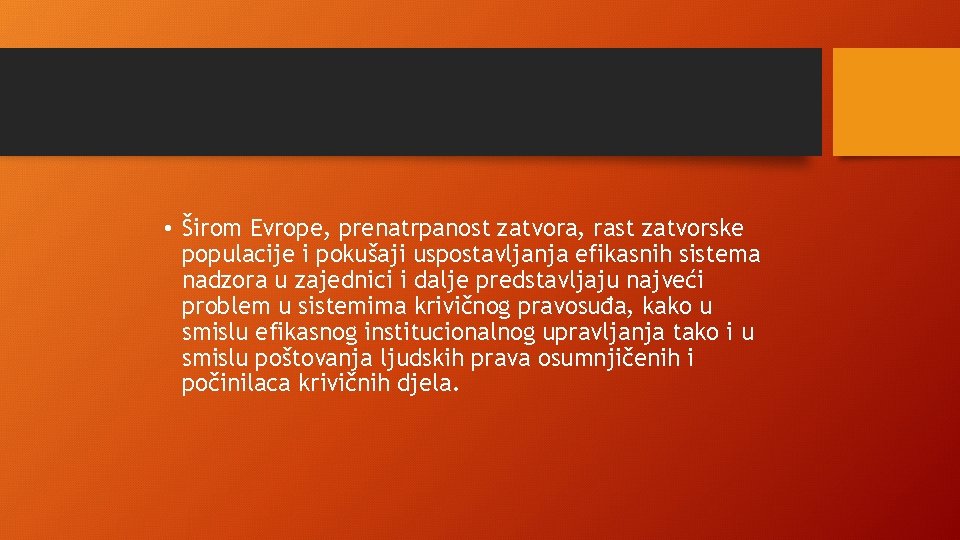 • Širom Evrope, prenatrpanost zatvora, rast zatvorske populacije i pokušaji uspostavljanja efikasnih sistema nadzora u zajednici i dalje predstavljaju najveći problem u sistemima krivičnog pravosuđa, kako u smislu efikasnog institucionalnog upravljanja tako i u smislu poštovanja ljudskih prava osumnjičenih i počinilaca krivičnih djela.